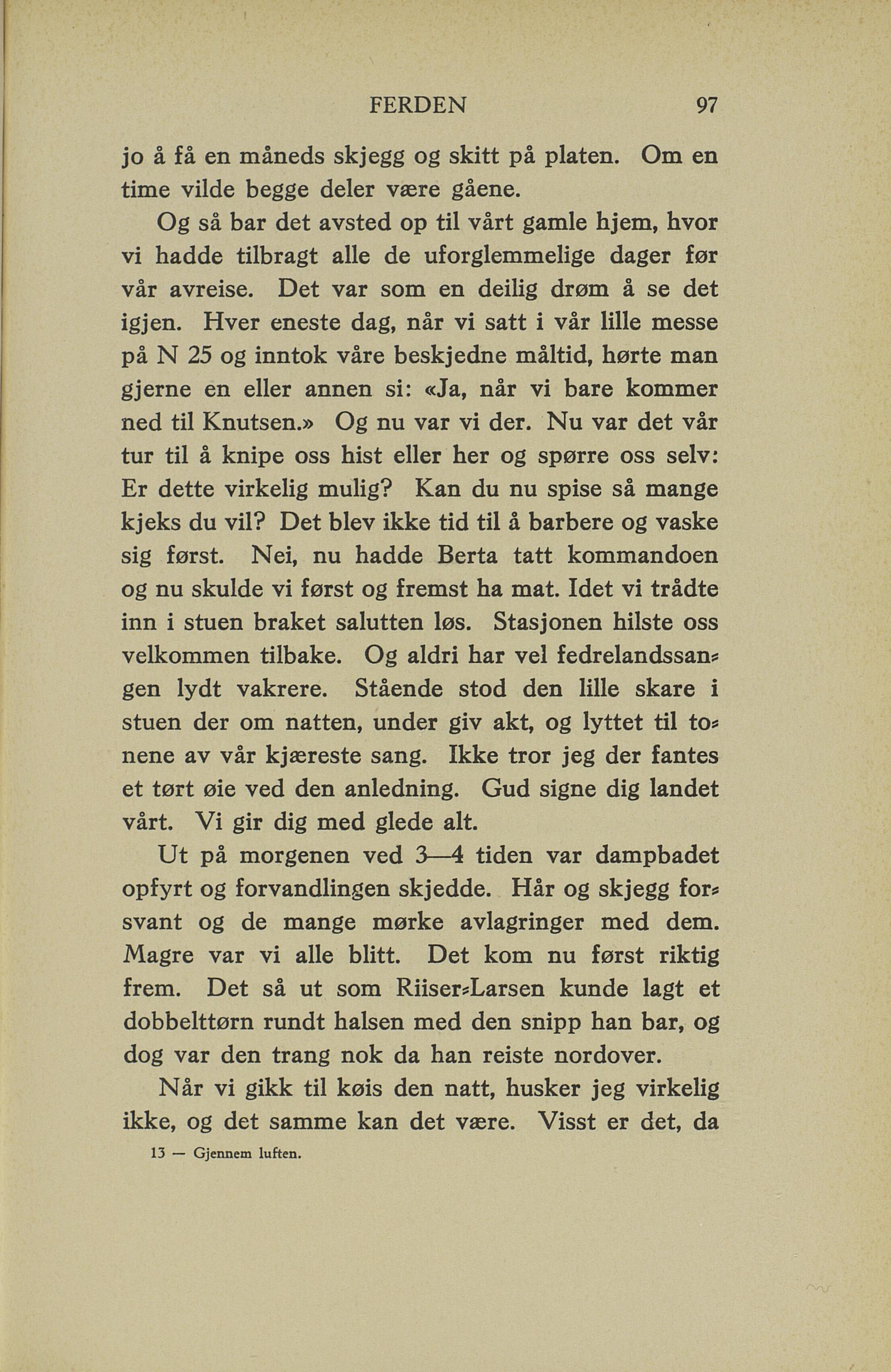 FERDEN 97

jo å få en måneds skjegg og skitt på platen. Om en time vilde begge deler være gåene.

Og så bar det avsted op til vårt gamle hjem, hvor vi hadde tilbragt alle de uforglemmelige dager før vår avreise. Det var som en deilig drøm å se det igjen. Hver eneste dag, når vi satt i vår lille messe på N 25 og inntok våre beskjedne måltid, hørte man gjerne en eller annen si: «Ja, når vi bare kommer ned til Knutsen.» Og nu var vi der. Nu var det vår tur til å knipe oss hist eller her og spørre oss selv: Er dette virkelig mulig? Kan du nu spise så mange kjeks du vil? Det blev ikke tid til å barbere og vaske sig først. Nei, nu hadde Berta tatt kommandoen og nu skulde vi først og fremst ha mat. Idet vi trådte inn i stuen braket salutten løs. Stasjonen hilste oss velkommen tilbake. Og aldri har vel fedrelandssangen lydt vakrere. Stående stod den lille skare i stuen der om natten, under giv akt, og lyttet til tonene av vår kjæreste sang. Ikke tror jeg der fantes et tørt øie ved den anledning. Gud signe dig landet vårt. Vi gir dig med glede alt.

Ut på morgenen ved 3—4 tiden var dampbadet opfyrt og forvandlingen skjedde. Hår og skjegg forsvant og de mange mørke avlagringer med dem. Magre var vi alle blitt. Det kom nu først riktig frem. Det så ut som Riiser-Larsen kunde lagt et dobbelttørn rundt halsen med den snipp han bar, og dog var den trang nok da han reiste nordover.

Når vi gikk til køis den natt, husker jeg virkelig ikke, og det samme kan det være. Visst er det, da

13 — Gjennem luften.